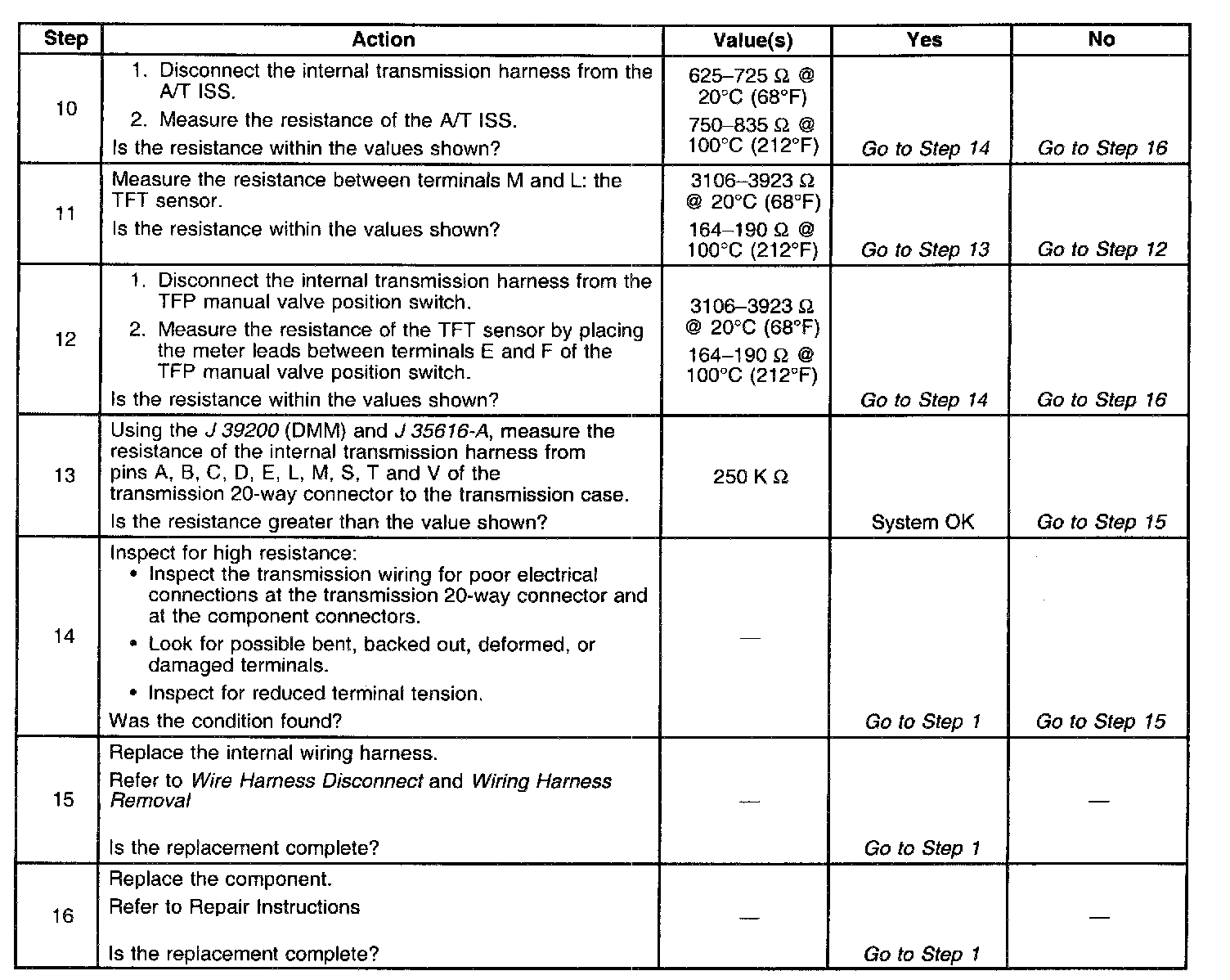 | Step | Action | Value(s) | Yes | No |
|---|---|---|---|---|
| 10 | 1. Disconnect the internal transmission harness from the A/T ISS. 2. Measure the resistance of the A/T ISS. Is the resistance within the values shown? | 625–725 Ω @ 20°C (68°F) 750–835 Ω @ 100°C (212°F) | Go to Step 14 | Go to Step 16 |
| 11 | Measure the resistance between terminals M and L: the TFT sensor. Is the resistance within the values shown? | 3106–3923 Ω @ 20°C (68°F) 164–190 Ω @ 100°C (212°F) | Go to Step 13 | Go to Step 12 |
| 12 | 1. Disconnect the internal transmission harness from the TFP manual valve position switch. 2. Measure the resistance of the TFT sensor by placing the meter leads between terminals E and F of the TFP manual valve position switch. Is the resistance within the values shown? | 3106–3923 Ω @ 20°C (68°F) 164–190 Ω @ 100°C (212°F) | Go to Step 14 | Go to Step 16 |
| 13 | Using the J 39200 (DMM) and J 35616-A, measure the resistance of the internal transmission harness from pins A, B, C, D, E, L, M, S, T and V of the transmission 20-way connector to the transmission case. Is the resistance greater than the value shown? | 250 K Ω | System OK | Go to Step 15 |
| 14 | Inspect for high resistance: • Inspect the transmission wiring for poor electrical connections at the transmission 20-way connector and at the component connectors. • Look for possible bent, backed out, deformed, or damaged terminals. • Inspect for reduced terminal tension. Was the condition found? | — | Go to Step 1 | Go to Step 15 |
| 15 | Replace the internal wiring harness. Refer to Wire Harness Disconnect and Wiring Harness Removal Is the replacement complete? | — | Go to Step 1 | — |
| 16 | Replace the component. Refer to Repair Instructions Is the replacement complete? | — | Go to Step 1 | — |